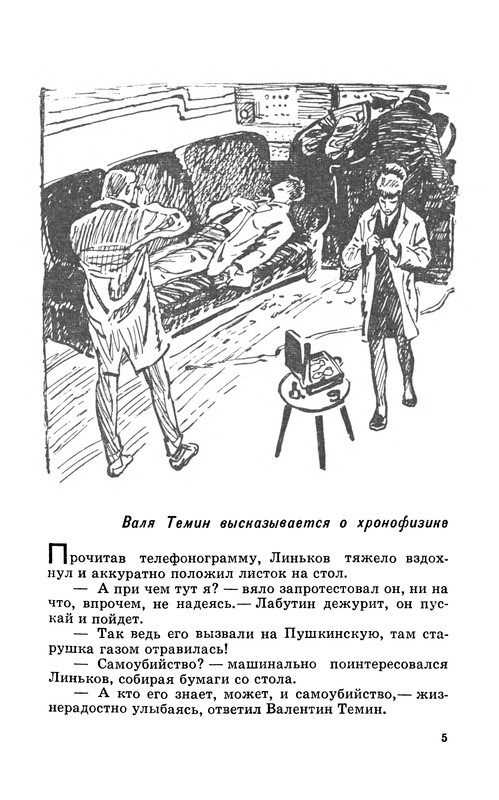 Валя Темин высказывается о хронофизике

Прочитав телефонограмму, Линьков тяжело вздохнул и аккуратно положил листок на стол.

— А при чем тут я? — вяло запротестовал он, ни на что, впрочем, не надеясь.— Лабутин дежурит, он пускай и пойдет.

— Так ведь его вызвали на Пушкинскую, там старушка газом отравилась!

— Самоубийство? — машинально поинтересовался Линьков, собирая бумаги со стола.

— А кто его знает, может, и самоубийство,— жизнерадостно улыбаясь, ответил Валентин Темин.

5